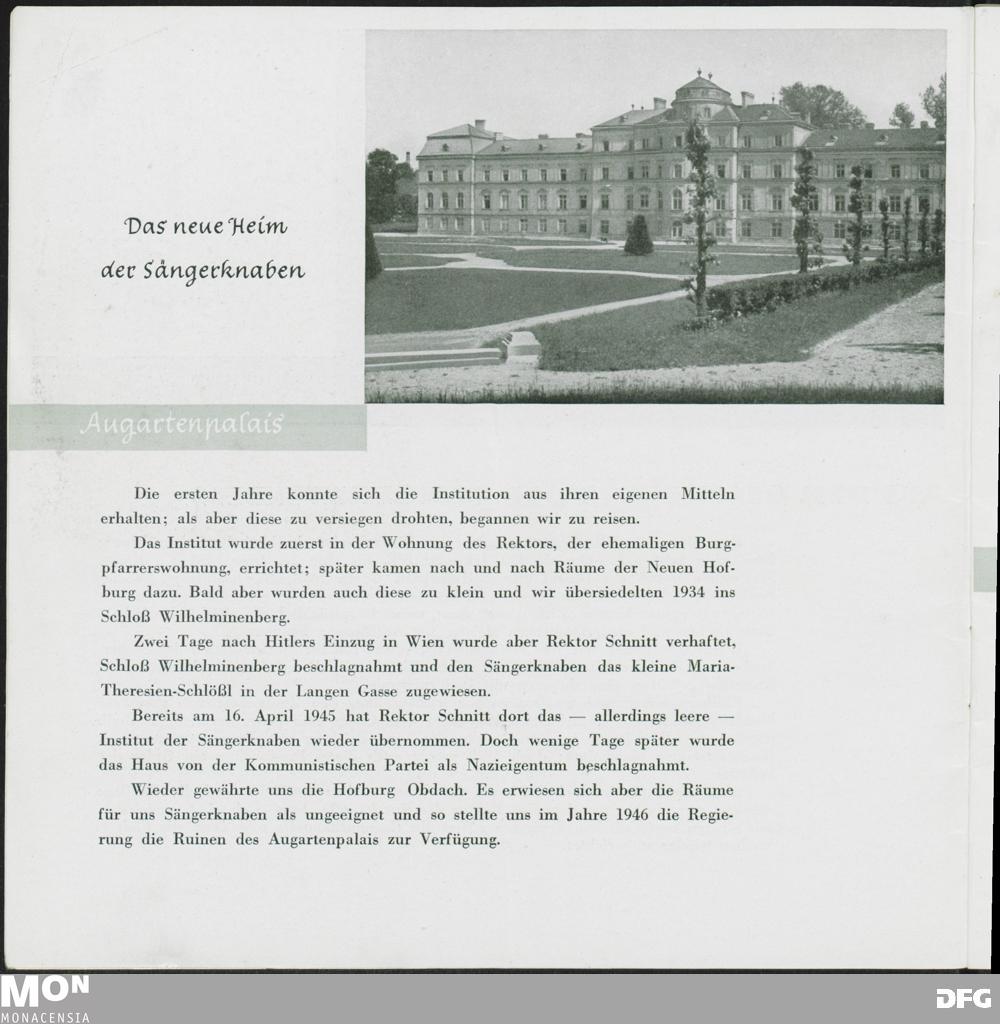 Das neue Heim der Sängerknaben

Augartenpalais

Die ersten Jahre konnte sich die Institution aus ihren eigenen Mitteln erhalten; als aber diese zu versiegen drohten, begannen wir zu reisen.

Das Institut wurde zuerst in der Wohnung des Rektors, der ehemaligen Burgpfarrerswohnung, errichtet; später kamen nach und nach Räume der Neuen Hofburg dazu. Bald aber wurden auch diese zu klein und wir übersiedelten 1934 ins Schloß Wilhelminenberg.

Zwei Tage nach Hitlers Einzug in Wien wurde aber Rektor Schnitt verhaftet, Schloß Wilhelminenberg beschlagnahmt und den Sängerknaben das kleine Maria-Theresien-Schlößl in der Langen Gasse zugewiesen.

Bereits am 16. April 1945 hat Rektor Schnitt dort das — allerdings leere — Institut der Sängerknaben wieder übernommen. Doch wenige Tage später wurde das Haus von der Kommunistischen Partei als Nazieigentum beschlagnahmt.

Wieder gewährte uns die Hofburg Obdach. Es erwiesen sich aber die Räume für uns Sängerknaben als ungeeignet und so stellte uns im Jahre 1946 die Regierung die Ruinen des Augartenpalais zur Verfügung.

MON
MONACENSIA

DFG